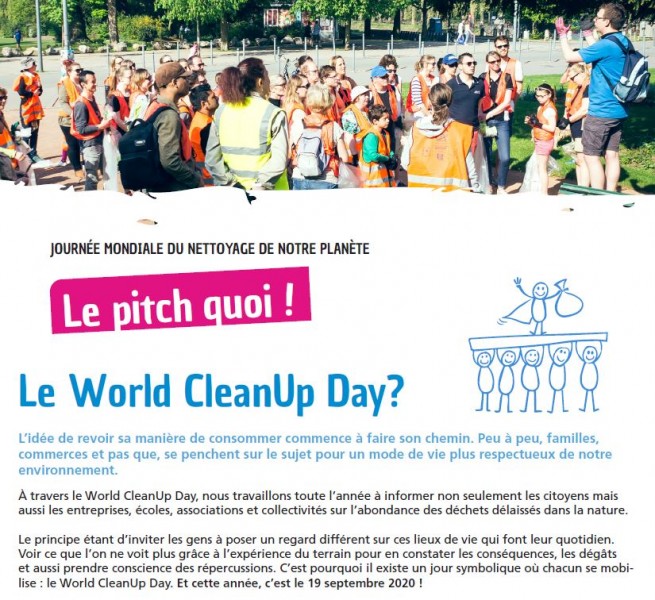 JOURNÉE MONDIALE DU NETTOYAGE DE NOTRE PLANÈTE

Le pitch quoi !

Le World CleanUp Day?

L'idée de revoir sa manière de consommer commence à faire son chemin. Peu à peu, familles, commerces et pas que, se penchent sur le sujet pour un mode de vie plus respectueux de notre environnement.

À travers le World CleanUp Day, nous travaillons toute l'année à informer non seulement les citoyens mais aussi les entreprises, écoles, associations et collectivités sur l'abondance des déchets délaissés dans la nature.

Le principe étant d'inviter les gens à poser un regard différent sur ces lieux de vie qui font leur quotidien. Voir ce que l'on ne voit plus grâce à l'expérience du terrain pour en constater les conséquences, les dégâts et aussi prendre conscience des répercussions. C'est pourquoi il existe un jour symbolique où chacun se mobilise : le World CleanUp Day. Et cette année, c'est le 19 septembre 2020 !